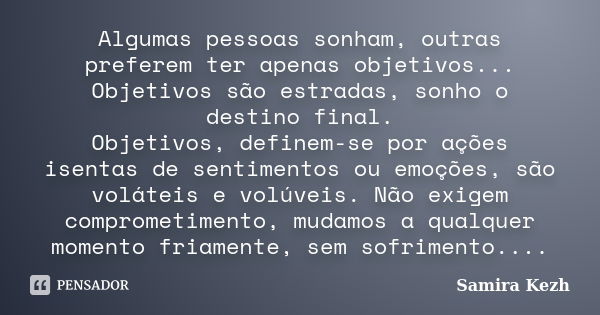 Algumas pessoas sonham, outras preferem ter apenas objetivos...
Objetivos são estradas, sonho o destino final.
Objetivos, definem-se por ações isentas de sentimentos ou emoções, são voláteis e volúveis. Não exigem comprometimento, mudamos a qualquer momento friamente, sem sofrimento....

PENSADOR

Samira Kezh